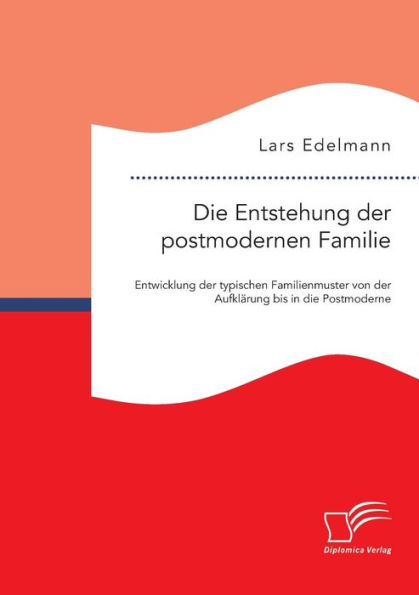 Lars Edelmann

Die Entstehung der postmodernen Familie

Entwicklung der typischen Familienmuster von der Aufklärung bis in die Postmoderne

Diplomica Verlag